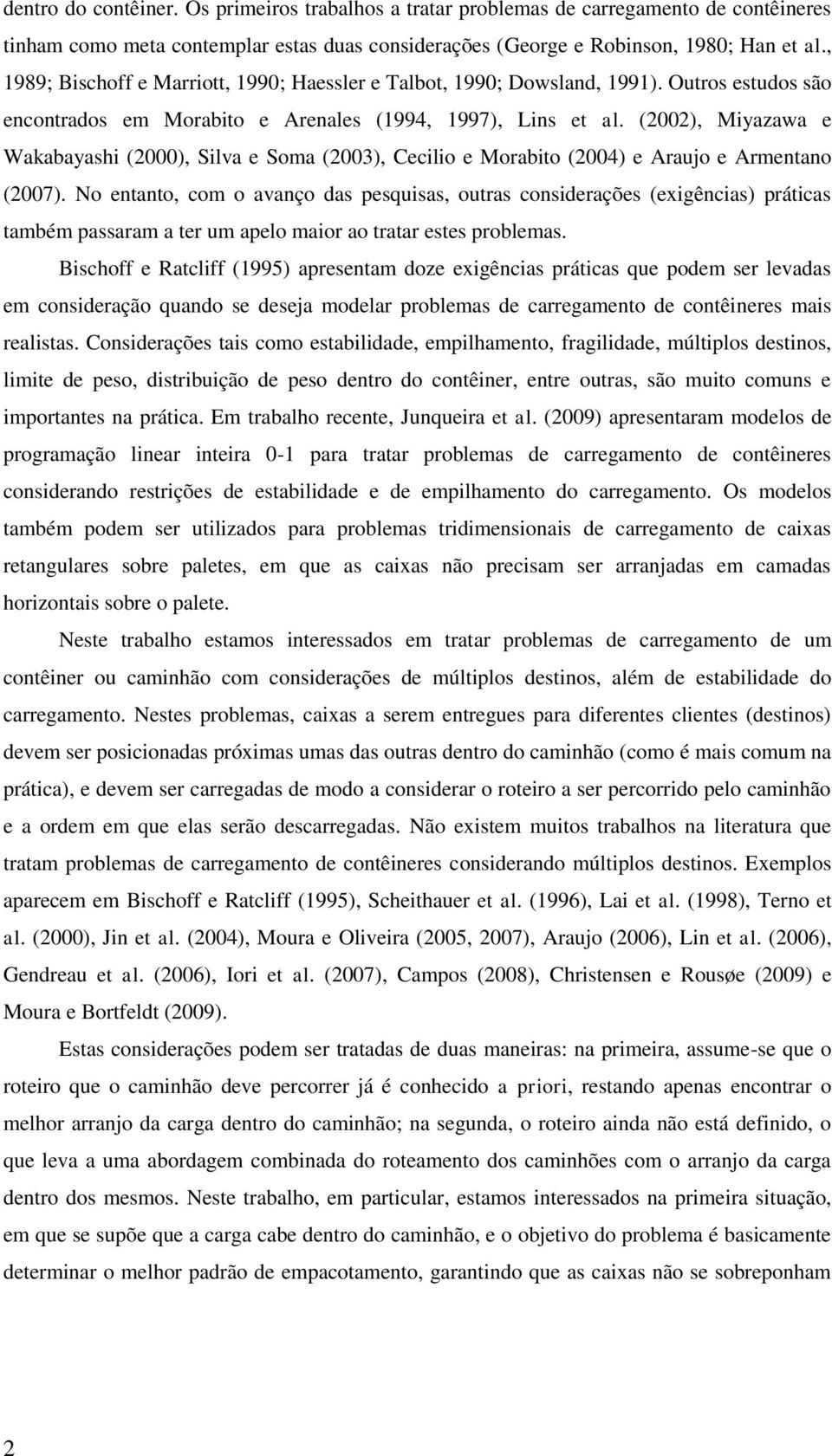 dentro do contêiner. Os primeiros trabalhos a tratar problemas de carregamento de contêineres tinham como meta contemplar estas duas considerações (George e Robinson, 1980; Han et al., 1989; Bischoff e Marriott, 1990; Haessler e Talbot, 1990; Dowsland, 1991). Outros estudos são encontrados em Morabito e Arenales (1994, 1997), Lins et al. (2002), Miyazawa e Wakabayashi (2000), Silva e Soma (2003), Cecilio e Morabito (2004) e Araujo e Armentano (2007). No entanto, com o avanço das pesquisas, outras considerações (exigências) práticas também passaram a ter um apelo maior ao tratar estes problemas.

Bischoff e Ratcliff (1995) apresentam doze exigências práticas que podem ser levadas em consideração quando se deseja modelar problemas de carregamento de contêineres mais realistas. Considerações tais como estabilidade, empilhamento, fragilidade, múltiplos destinos, limite de peso, distribuição de peso dentro do contêiner, entre outras, são muito comuns e importantes na prática. Em trabalho recente, Junqueira et al. (2009) apresentaram modelos de programação linear inteira 0-1 para tratar problemas de carregamento de contêineres considerando restrições de estabilidade e de empilhamento do carregamento. Os modelos também podem ser utilizados para problemas tridimensionais de carregamento de caixas retangulares sobre paletes, em que as caixas não precisam ser arranjadas em camadas horizontais sobre o palete.

Neste trabalho estamos interessados em tratar problemas de carregamento de um contêiner ou caminhão com considerações de múltiplos destinos, além de estabilidade do carregamento. Nestes problemas, caixas a serem entregues para diferentes clientes (destinos) devem ser posicionadas próximas umas das outras dentro do caminhão (como é mais comum na prática), e devem ser carregadas de modo a considerar o roteiro a ser percorrido pelo caminhão e a ordem em que elas serão descarregadas. Não existem muitos trabalhos na literatura que tratam problemas de carregamento de contêineres considerando múltiplos destinos. Exemplos aparecem em Bischoff e Ratcliff (1995), Scheithauer et al. (1996), Lai et al. (1998), Terno et al. (2000), Jin et al. (2004), Moura e Oliveira (2005, 2007), Araujo (2006), Lin et al. (2006), Gendreau et al. (2006), Iori et al. (2007), Campos (2008), Christensen e Rousøe (2009) e Moura e Bortfeldt (2009).

Estas considerações podem ser tratadas de duas maneiras: na primeira, assume-se que o roteiro que o caminhão deve percorrer já é conhecido a priori, restando apenas encontrar o melhor arranjo da carga dentro do caminhão; na segunda, o roteiro ainda não está definido, o que leva a uma abordagem combinada do roteamento dos caminhões com o arranjo da carga dentro dos mesmos. Neste trabalho, em particular, estamos interessados na primeira situação, em que se supõe que a carga cabe dentro do caminhão, e o objetivo do problema é basicamente determinar o melhor padrão de empacotamento, garantindo que as caixas não se sobreponham

2